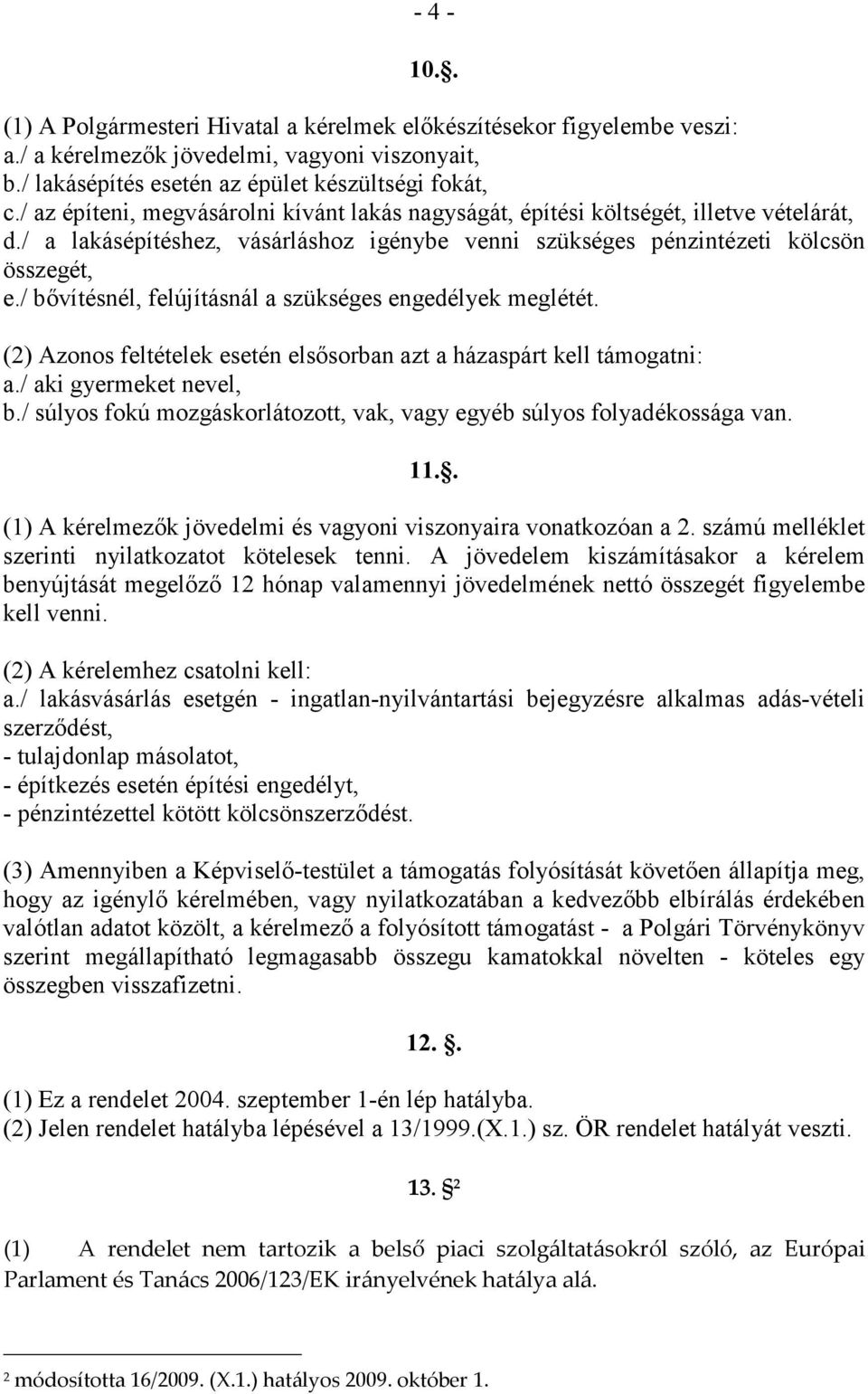 - 4 -

10..

(1) A Polgármesteri Hivatal a kérelmek előkészítésekor figyelembe veszi:
a./ a kérelmezők jövedelmi, vagyoni viszonyait,
b./ lakásépítés esetén az épület készültségi fokát,
c./ az építeni, megvásárolni kívánt lakás nagyságát, építési költségét, illetve vételárát,
d./ a lakásépítéshez, vásárláshoz igénybe venni szükséges pénzintézeti kölcsön összegét,
e./ bővítésnél, felújításnál a szükséges engedélyek meglétét.

(2) Azonos feltételek esetén elsősorban azt a házaspárt kell támogatni:
a./ aki gyermeket nevel,
b./ súlyos fokú mozgáskorlátozott, vak, vagy egyéb súlyos folyadékossága van.

11..

(1) A kérelmezők jövedelmi és vagyoni viszonyaira vonatkozóan a 2. számú melléklet szerinti nyilatkozatot kötelesek tenni. A jövedelem kiszámításakor a kérelem benyújtását megelőző 12 hónap valamennyi jövedelmének nettó összegét figyelembe kell venni.

(2) A kérelemhez csatolni kell:
a./ lakásvásárlás esetgén - ingatlan-nyilvántartási bejegyzésre alkalmas adás-vételi szerződést,
- tulajdonlap másolatot,
- építkezés esetén építési engedélyt,
- pénzintézettel kötött kölcsönszerződést.

(3) Amennyiben a Képviselő-testület a támogatás folyósítását követően állapítja meg, hogy az igénylő kérelmében, vagy nyilatkozatában a kedvezőbb elbírálás érdekében valótlan adatot közölt, a kérelmező a folyósított támogatást - a Polgári Törvénykönyv szerint megállapítható legmagasabb összegu kamatokkal növelten - köteles egy összegben visszafizetni.

12. .

(1) Ez a rendelet 2004. szeptember 1-én lép hatályba.
(2) Jelen rendelet hatályba lépésével a 13/1999.(X.1.) sz. ÖR rendelet hatályát veszti.

13. ²

(1) A rendelet nem tartozik a belső piaci szolgáltatásokról szóló, az Európai Parlament és Tanács 2006/123/EK irányelvének hatálya alá.

² módosította 16/2009. (X.1.) hatályos 2009. október 1.